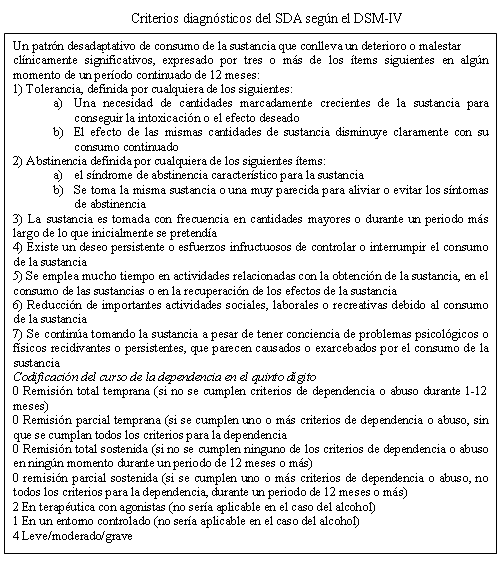 Criterios diagnósticos del SDA según el DSM-IV

Un patrón desadaptativo de consumo de la sustancia que conlleva un deterioro o malestar clínicamente significativos, expresado por tres o más de los ítems siguientes en algún momento de un período continuado de 12 meses:
1) Tolerancia, definida por cualquiera de los siguientes:
a) Una necesidad de cantidades marcadamente crecientes de la sustancia para conseguir la intoxicación o el efecto deseado
b) El efecto de las mismas cantidades de sustancia disminuye claramente con su consumo continuado
2) Abstinencia definida por cualquiera de los siguientes ítems:
a) el síndrome de abstinencia característico para la sustancia
b) Se toma la misma sustancia o una muy parecida para aliviar o evitar los síntomas de abstinencia
3) La sustancia es tomada con frecuencia en cantidades mayores o durante un periodo más largo de lo que inicialmente se pretendía
4) Existe un deseo persistente o esfuerzos infructuosos de controlar o interrumpir el consumo de la sustancia
5) Se emplea mucho tiempo en actividades relacionadas con la obtención de la sustancia, en el consumo de las sustancias o en la recuperación de los efectos de la sustancia
6) Reducción de importantes actividades sociales, laborales o recreativas debido al consumo de la sustancia
7) Se continúa tomando la sustancia a pesar de tener conciencia de problemas psicológicos o físicos recidivantes o persistentes, que parecen causados o exarcebados por el consumo de la sustancia
Codificación del curso de la dependencia en el quinto dígito
0 Remisión total temprana (si no se cumplen criterios de dependencia o abuso durante 1-12 meses)
0 Remisión parcial temprana (si se cumplen uno o más criterios de dependencia o abuso, sin que se cumplan todos los criterios para la dependencia
0 Remisión total sostenida (si no se cumplen ninguno de los criterios de dependencia o abuso en ningún momento durante un periodo de 12 meses o más)
0 remisión parcial sostenida (si se cumplen uno o más criterios de dependencia o abuso, no todos los criterios para la dependencia, durante un periodo de 12 meses o más)
2 En terapéutica con agonistas (no sería aplicable en el caso del alcohol)
1 En un entorno controlado (no sería aplicable en el caso del alcohol)
4 Leve/moderado/grave